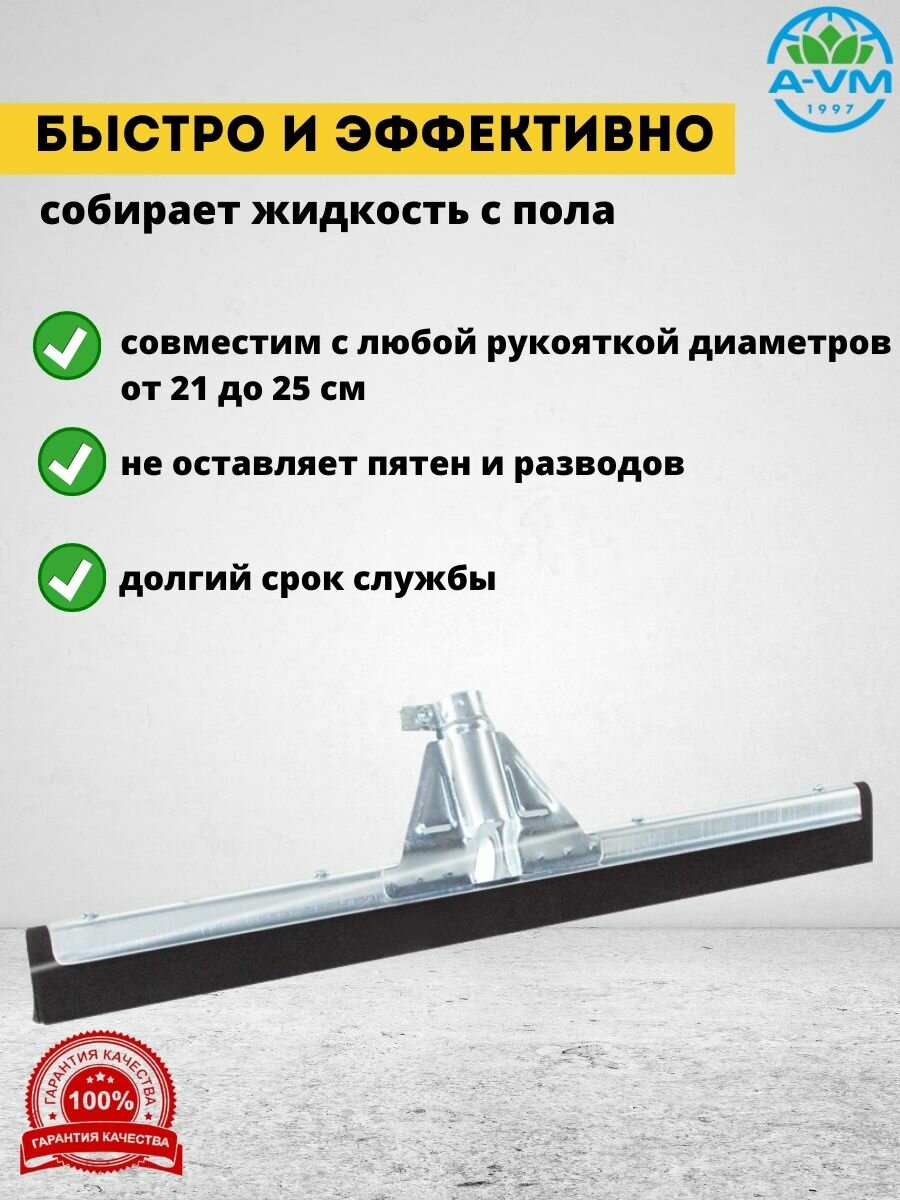 A-VM
1997

БЫСТРО И ЭФФЕКТИВНО

собирает жидкость с пола

совместим с любой рукояткой диаметров от 21 до 25 см

не оставляет пятен и разводов

долгий срок службы

ГАРАНТИЯ КАЧЕСТВА
100%
ГАРАНТИЯ КАЧЕСТВА